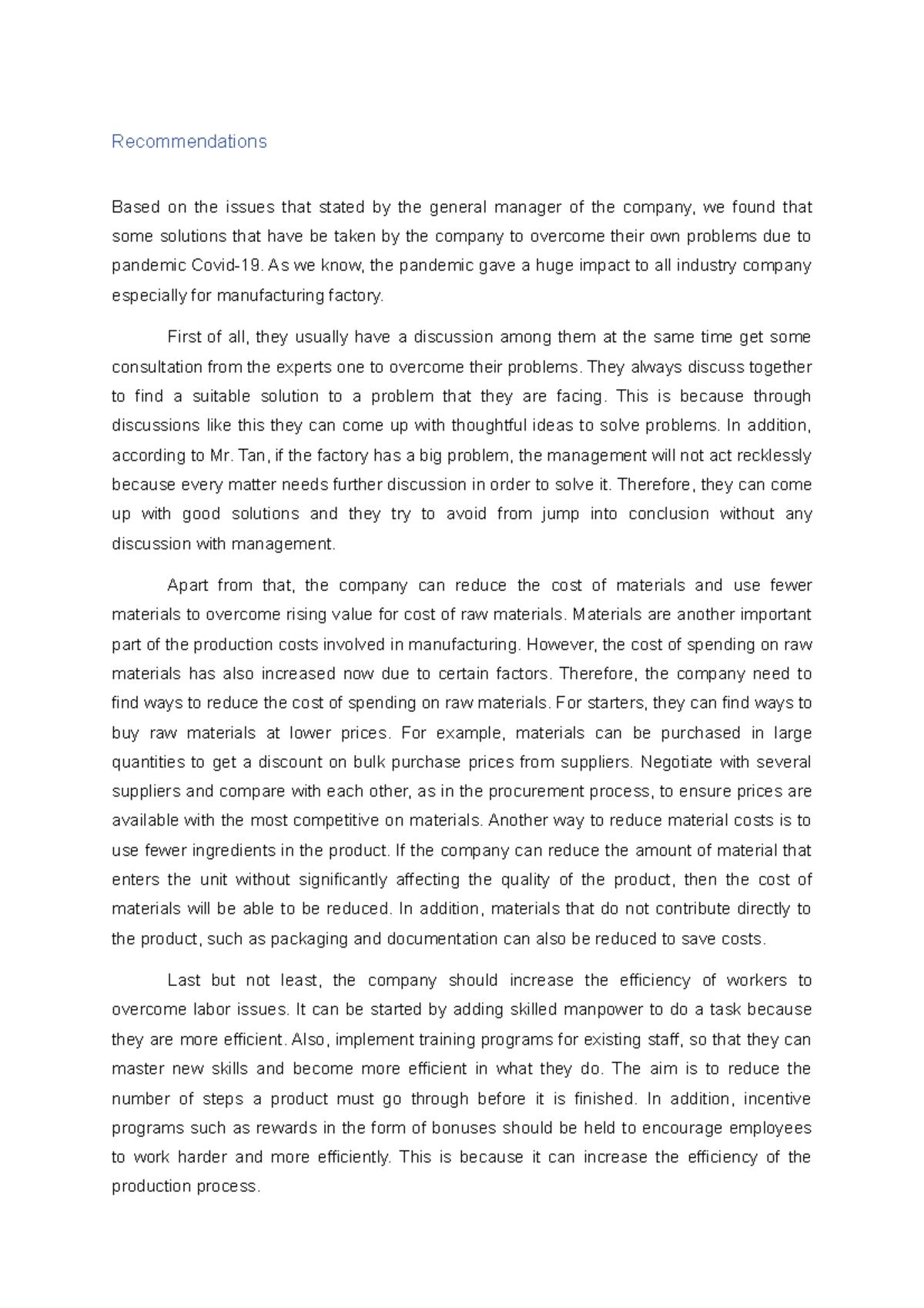 Recommendations

Based on the issues that stated by the general manager of the company, we found that some solutions that have be taken by the company to overcome their own problems due to pandemic Covid-19. As we know, the pandemic gave a huge impact to all industry company especially for manufacturing factory.

First of all, they usually have a discussion among them at the same time get some consultation from the experts one to overcome their problems. They always discuss together to find a suitable solution to a problem that they are facing. This is because through discussions like this they can come up with thoughtful ideas to solve problems. In addition, according to Mr. Tan, if the factory has a big problem, the management will not act recklessly because every matter needs further discussion in order to solve it. Therefore, they can come up with good solutions and they try to avoid from jump into conclusion without any discussion with management.

Apart from that, the company can reduce the cost of materials and use fewer materials to overcome rising value for cost of raw materials. Materials are another important part of the production costs involved in manufacturing. However, the cost of spending on raw materials has also increased now due to certain factors. Therefore, the company need to find ways to reduce the cost of spending on raw materials. For starters, they can find ways to buy raw materials at lower prices. For example, materials can be purchased in large quantities to get a discount on bulk purchase prices from suppliers. Negotiate with several suppliers and compare with each other, as in the procurement process, to ensure prices are available with the most competitive on materials. Another way to reduce material costs is to use fewer ingredients in the product. If the company can reduce the amount of material that enters the unit without significantly affecting the quality of the product, then the cost of materials will be able to be reduced. In addition, materials that do not contribute directly to the product, such as packaging and documentation can also be reduced to save costs.

Last but not least, the company should increase the efficiency of workers to overcome labor issues. It can be started by adding skilled manpower to do a task because they are more efficient. Also, implement training programs for existing staff, so that they can master new skills and become more efficient in what they do. The aim is to reduce the number of steps a product must go through before it is finished. In addition, incentive programs such as rewards in the form of bonuses should be held to encourage employees to work harder and more efficiently. This is because it can increase the efficiency of the production process.